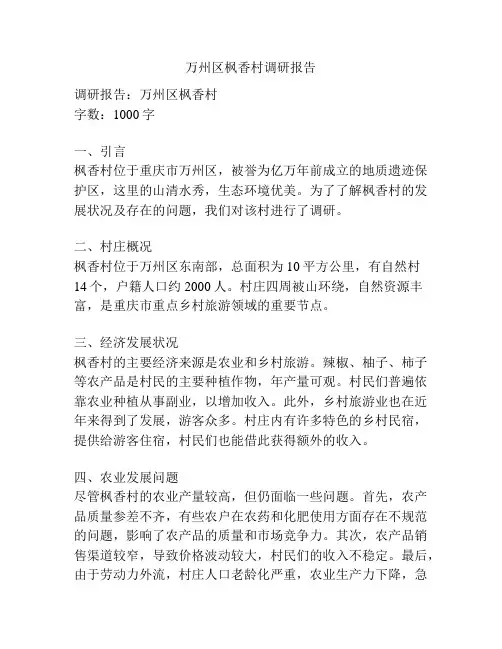 万州区枫香村调研报告

调研报告：万州区枫香村
字数：1000 字

一、引言
枫香村位于重庆市万州区，被誉为亿万年前成立的地质遗迹保护区，这里的山清水秀，生态环境优美。为了了解枫香村的发展状况及存在的问题，我们对该村进行了调研。

二、村庄概况
枫香村位于万州区东南部，总面积为 10 平方公里，有自然村 14 个，户籍人口约 2000 人。村庄四周被山环绕，自然资源丰富，是重庆市重点乡村旅游领域的重要节点。

三、经济发展状况
枫香村的主要经济来源是农业和乡村旅游。辣椒、柚子、柿子等农产品是村民的主要种植作物，年产量可观。村民们普遍依靠农业种植从事副业，以增加收入。此外，乡村旅游业也在近年来得到了发展，游客众多。村庄内有许多特色的乡村民宿，提供给游客住宿，村民们也能借此获得额外的收入。

四、农业发展问题
尽管枫香村的农业产量较高，但仍面临一些问题。首先，农产品质量参差不齐，有些农户在农药和化肥使用方面存在不规范的问题，影响了农产品的质量和市场竞争力。其次，农产品销售渠道较窄，导致价格波动较大，村民们的收入不稳定。最后，由于劳动力外流，村庄人口老龄化严重，农业生产力下降，急